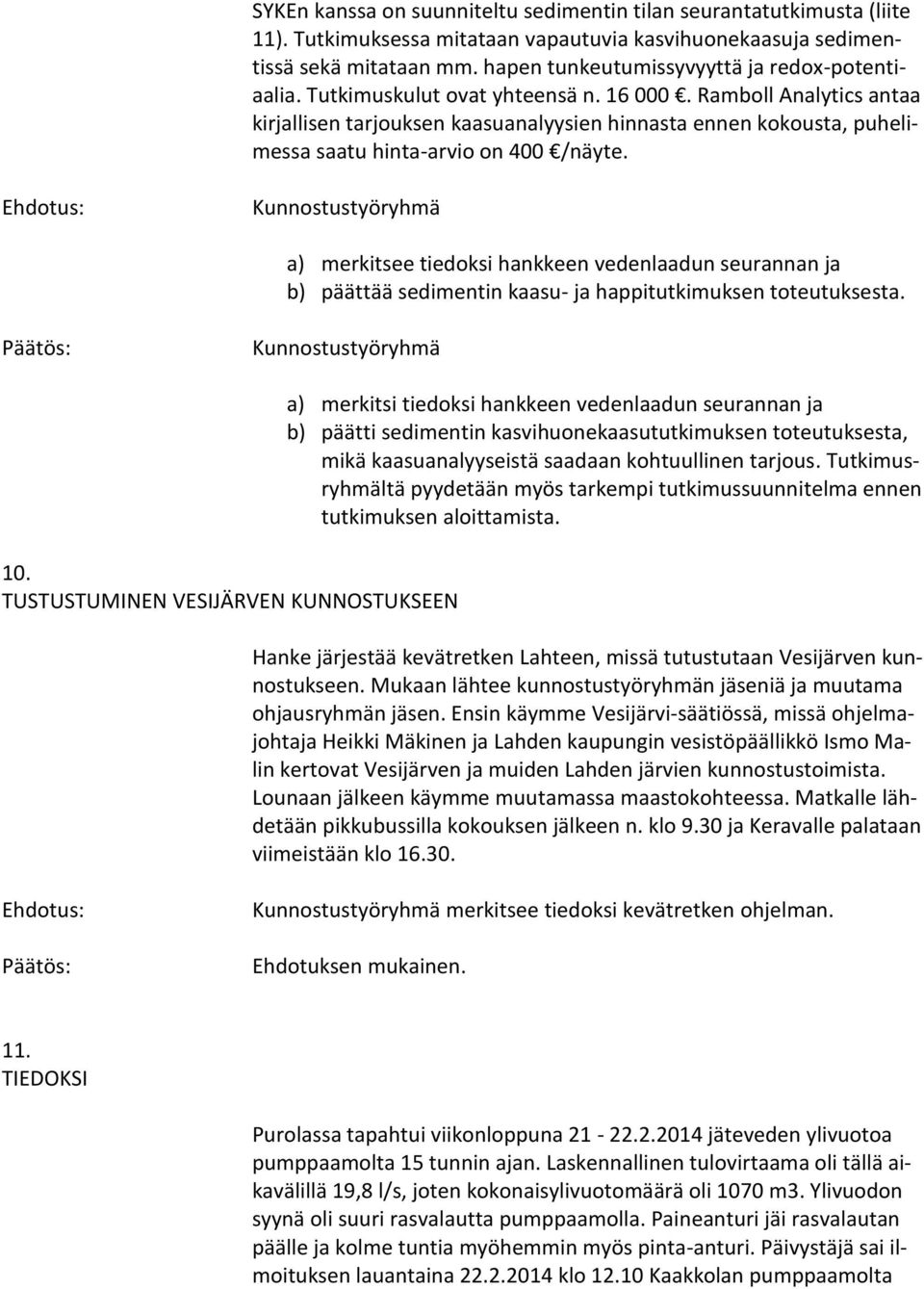 SYKEn kanssa on suunniteltu sedimentin tilan seurantatutkimusta (liite 11). Tutkimuksessa mitataan vapautuvia kasvihuonekaasuja sedimentissä sekä mitataan mm. hapen tunkeutumissyvyyttä ja redox-potentiaalia. Tutkimuskulut ovat yhteensä n. 16 000 €. Ramboll Analytics antaa kirjallisen tarjouksen kaasuanalyysien hinnasta ennen kokousta, puhelimessa saatu hinta-arvio on 400 €/näyte.

Ehdotus:

Kunnostustyöryhmä

a) merkitsee tiedoksi hankkeen vedenlaadun seurannan ja
b) päättää sedimentin kaasu- ja happitutkimuksen toteutuksesta.

Päätös:

Kunnostustyöryhmä

a) merkitsi tiedoksi hankkeen vedenlaadun seurannan ja
b) päätti sedimentin kasvihuonekaasututkimuksen toteutuksesta, mikä kaasuanalyyseistä saadaan kohtuullinen tarjous. Tutkimusryhmältä pyydetään myös tarkempi tutkimussuunnitelma ennen tutkimuksen aloittamista.

10.
TUSTUSTUMINEN VESIJÄRVEN KUNNOSTUKSEEN

Hanke järjestää kevätretken Lahteen, missä tutustutaan Vesijärven kunnostukseen. Mukaan lähtee kunnostustyöryhmän jäseniä ja muutama ohjausryhmän jäsen. Ensin käymme Vesijärvi-säätiössä, missä ohjelmajohtaja Heikki Mäkinen ja Lahden kaupungin vesistöpäällikkö Ismo Malin kertovat Vesijärven ja muiden Lahden järvien kunnostustoimista. Lounaan jälkeen käymme muutamassa maastokohteessa. Matkalle lähdetään pikkubussilla kokouksen jälkeen n. klo 9.30 ja Keravalle palataan viimeistään klo 16.30.

Ehdotus:

Kunnostustyöryhmä merkitsee tiedoksi kevätretken ohjelman.

Päätös:

Ehdotuksen mukainen.

11.
TIEDOKSI

Purolassa tapahtui viikonloppuna 21 - 22.2.2014 jäteveden ylivuotoa pumppaamolta 15 tunnin ajan. Laskennallinen tulovirtaama oli tällä aikavälillä 19,8 l/s, joten kokonaisylivuotomäärä oli 1070 m3. Ylivuodon syynä oli suuri rasvalautta pumppaamolla. Paineanturi jäi rasvalautan päälle ja kolme tuntia myöhemmin myös pinta-anturi. Päivystäjä sai ilmoituksen lauantaina 22.2.2014 klo 12.10 Kaakkolan pumppaamolta